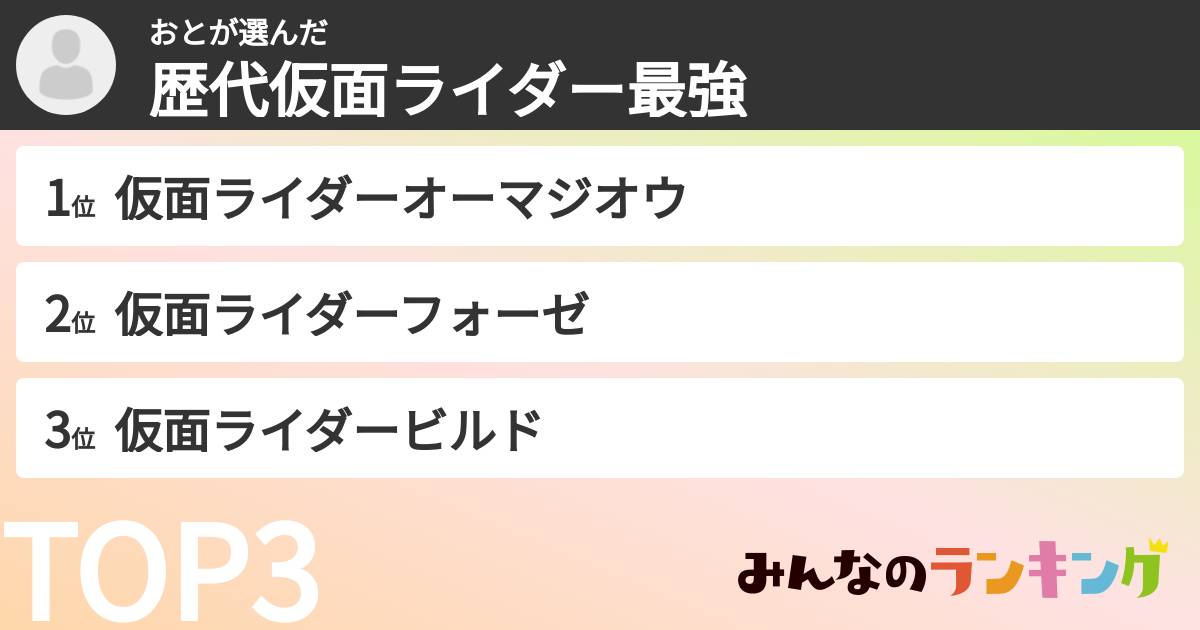 おとが選んだ
歴代仮面ライダー最強

1位 仮面ライダーオーマジオウ

2位 仮面ライダーフォーゼ

3位 仮面ライダービルド

TOP3

みんなのランキング